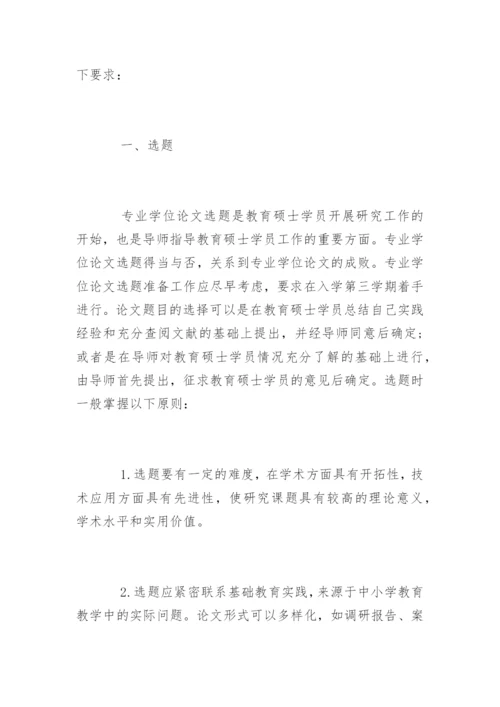 下要求：

一、选题

专业学位论文选题是教育硕士学员开展研究工作的开始，也是导师指导教育硕士学员工作的重要方面。专业学位论文选题得当与否，关系到专业学位论文的成败。专业学位论文选题准备工作应尽早考虑，要求在入学第三学期着手进行。论文题目的选择可以是在教育硕士学员总结自己实践经验和充分查阅文献的基础上提出，并经导师同意后确定；或者是在导师对教育硕士学员情况充分了解的基础上进行，由导师首先提出，征求教育硕士学员的意见后确定。选题时一般掌握以下原则：

1.选题要有一定的难度，在学术方面具有开拓性，技术应用方面具有先进性，使研究课题具有较高的理论意义，学术水平和实用价值。

2.选题应紧密联系基础教育实践，来源于中小学教育教学中的实际问题。论文形式可以多样化，如调研报告、案